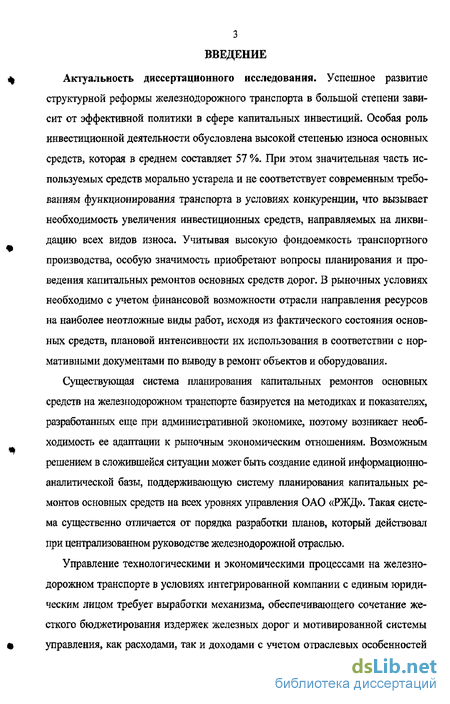 3

ВВЕДЕНИЕ

Актуальность диссертационного исследования. Успешное развитие структурной реформы железнодорожного транспорта в большой степени зависит от эффективной политики в сфере капитальных инвестиций. Особая роль инвестиционной деятельности обусловлена высокой степенью износа основных средств, которая в среднем составляет 57 %. При этом значительная часть используемых средств морально устарела и не соответствует современным требованиям функционирования транспорта в условиях конкуренции, что вызывает необходимость увеличения инвестиционных средств, направляемых на ликвидацию всех видов износа. Учитывая высокую фондоемкость транспортного производства, особую значимость приобретают вопросы планирования и проведения капитальных ремонтов основных средств дорог. В рыночных условиях необходимо с учетом финансовой возможности отрасли направления ресурсов на наиболее неотложные виды работ, исходя из фактического состояния основных средств, плановой интенсивности их использования в соответствии с нормативными документами по выводу в ремонт объектов и оборудования.

Существующая система планирования капитальных ремонтов основных средств на железнодорожном транспорте базируется на методиках и показателях, разработанных еще при административной экономике, поэтому возникает необходимость ее адаптации к рыночным экономическим отношениям. Возможным решением в сложившейся ситуации может быть создание единой информационно-аналитической базы, поддерживающую систему планирования капитальных ремонтов основных средств на всех уровнях управления ОАО «РЖД». Такая система существенно отличается от порядка разработки планов, который действовал при централизованном руководстве железнодорожной отраслью.

Управление технологическими и экономическими процессами на железнодорожном транспорте в условиях интегрированной компании с единым юридическим лицом требует выработки механизма, обеспечивающего сочетание жесткого бюджетирования издержек железных дорог и мотивированной системы управления, как расходами, так и доходами с учетом отраслевых особенностей

dsLib.net
библиотека диссертаций